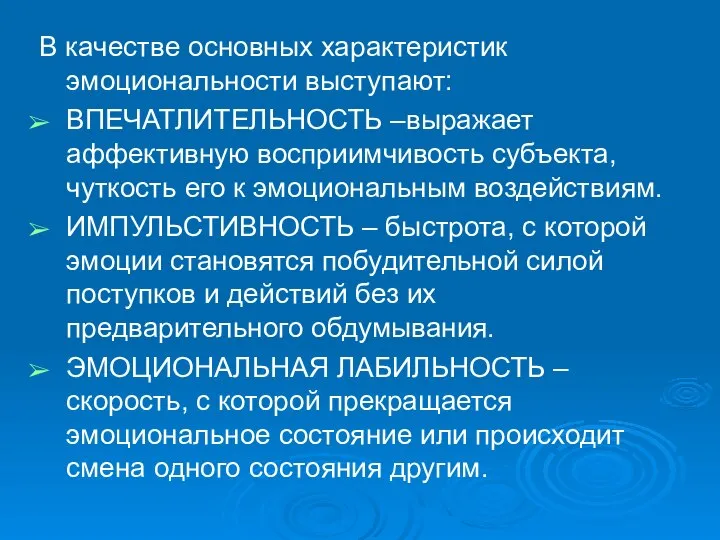 В качестве основных характеристик эмоциональности выступают:

➢ ВПЕЧАТЛИТЕЛЬНОСТЬ –выражает аффективную восприимчивость субъекта, чуткость его к эмоциональным воздействиям.

➢ ИМПУЛЬСТИВНОСТЬ – быстрота, с которой эмоции становятся побудительной силой поступков и действий без их предварительного обдумывания.

➢ ЭМОЦИОНАЛЬНАЯ ЛАБИЛЬНОСТЬ – скорость, с которой прекращается эмоциональное состояние или происходит смена одного состояния другим.